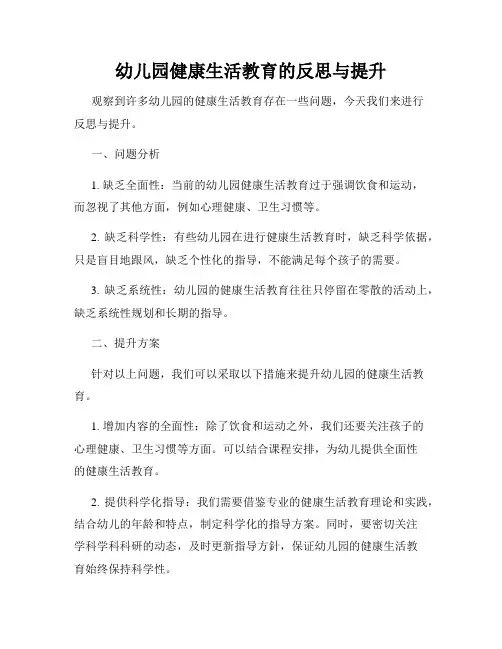 幼儿园健康生活教育的反思与提升

观察到许多幼儿园的健康生活教育存在一些问题，今天我们来进行反思与提升。

一、问题分析

1. 缺乏全面性：当前的幼儿园健康生活教育过于强调饮食和运动，而忽视了其他方面，例如心理健康、卫生习惯等。

2. 缺乏科学性：有些幼儿园在进行健康生活教育时，缺乏科学依据，只是盲目地跟风，缺乏个性化的指导，不能满足每个孩子的需要。

3. 缺乏系统性：幼儿园的健康生活教育往往只停留在零散的活动上，缺乏系统性规划和长期的指导。

二、提升方案

针对以上问题，我们可以采取以下措施来提升幼儿园的健康生活教育。

1. 增加内容的全面性：除了饮食和运动之外，我们还要关注孩子的心理健康、卫生习惯等方面。可以结合课程安排，为幼儿提供全面性的健康生活教育。

2. 提供科学化指导：我们需要借鉴专业的健康生活教育理论和实践，结合幼儿的年龄和特点，制定科学化的指导方案。同时，要密切关注学科学科科研的动态，及时更新指导方针，保证幼儿园的健康生活教育始终保持科学性。